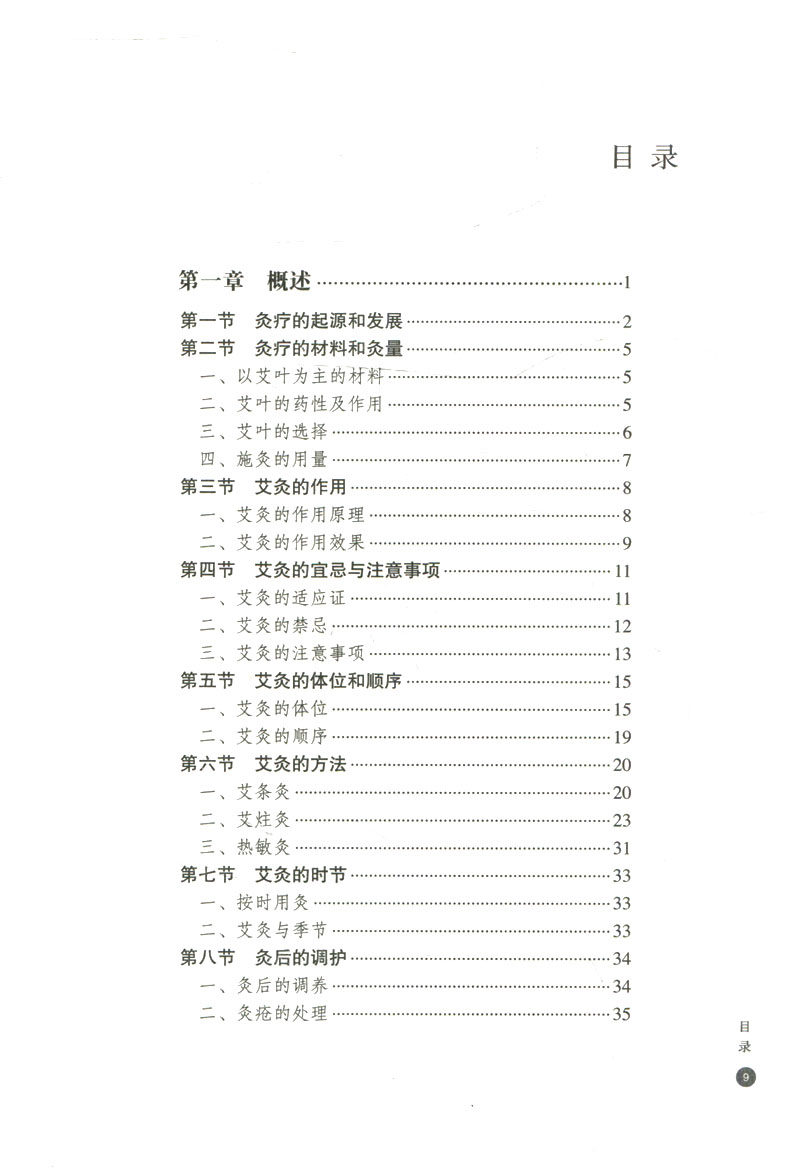 目录

第一章 概述 1

第一节 灸疗的起源和发展 2
第二节 灸疗的材料和灸量 5
一、以艾叶为主的材料 5
二、艾叶的药性及作用 5
三、艾叶的选择 6
四、施灸的用量 7
第三节 艾灸的作用 8
一、艾灸的作用原理 8
二、艾灸的作用效果 9
第四节 艾灸的宜忌与注意事项 11
一、艾灸的适应证 11
二、艾灸的禁忌 12
三、艾灸的注意事项 13
第五节 艾灸的体位和顺序 15
一、艾灸的体位 15
二、艾灸的顺序 19
第六节 艾灸的方法 20
一、艾条灸 20
二、艾炷灸 23
三、热敏灸 31
第七节 艾灸的时节 33
一、按时用灸 33
二、艾灸与季节 33
第八节 灸后的调护 34
一、灸后的调养 34
二、灸疮的处理 35

目录
9